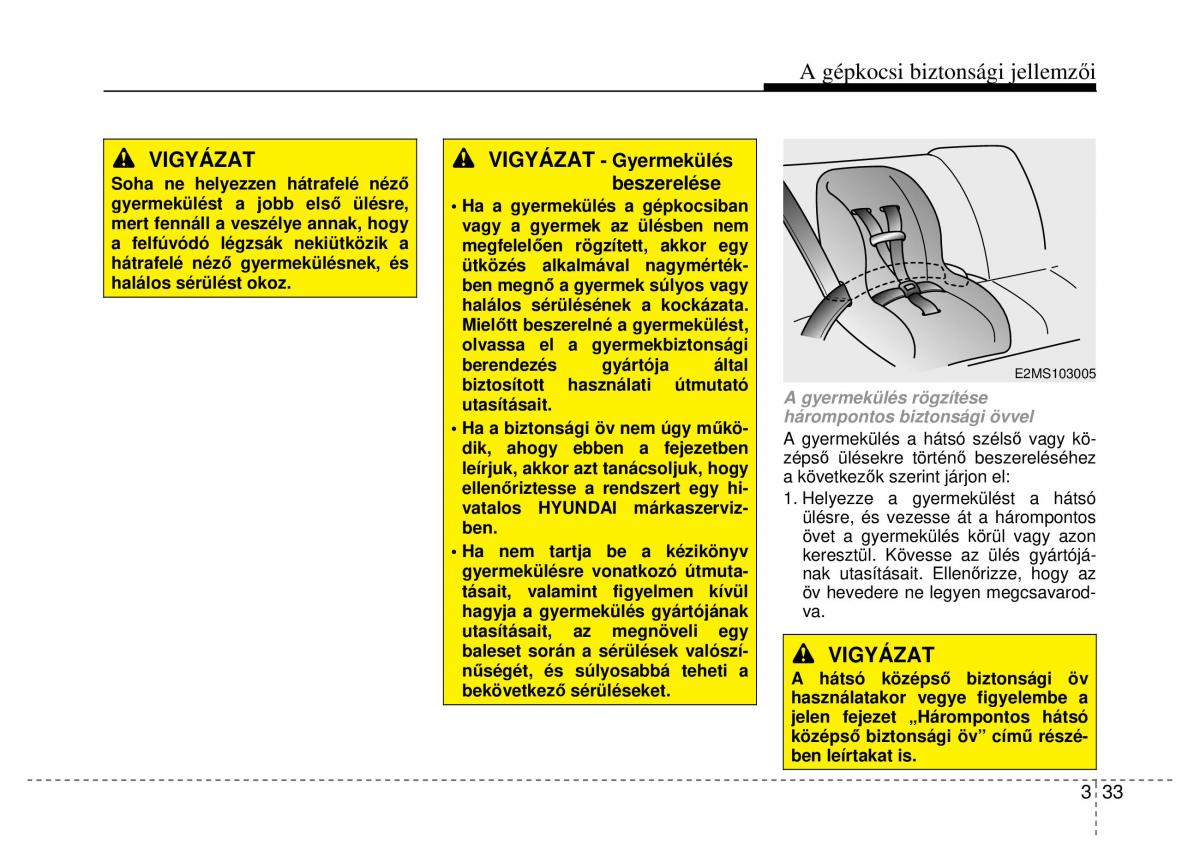 A gépkocsi biztonsági jellemzői

VIGYÁZAT
Soha ne helyezzen hátrafelé néző gyermekülést a jobb első ülésre, mert fennáll a veszélye annak, hogy a felfúvódó légzsák nekiütközik a hátrafelé néző gyermekülésnek, és halálos sérülést okoz.

VIGYÁZAT - Gyermekülés beszerelése
• Ha a gyermekülés a gépkocsiban vagy a gyermek az ülésben nem megfelelően rögzített, akkor egy ütközés alkalmával nagymértékben megnő a gyermek súlyos vagy halálos sérülésének a kockázata. Mielőtt beszerelné a gyermekülést, olvassa el a gyermekbiztonsági berendezés gyártója által biztosított használati útmutató utasításait.
• Ha a biztonsági öv nem úgy működik, ahogy ebben a fejezetben leírjuk, akkor azt tanácsoljuk, hogy ellenőriztesse a rendszert egy hivatalos HYUNDAI márkaszervizben.
• Ha nem tartja be a kézikönyv gyermekülésre vonatkozó útmutatásait, valamint figyelmen kívül hagyja a gyermekülés gyártójának utasításait, az megnöveli egy baleset során a sérülések valószínűségét, és súlyosabbá teheti a bekövetkező sérüléseket.

E2MS103005

A gyermekülés rögzítése hárompontos biztonsági övvel
A gyermekülés a hátsó szélső vagy középső ülésekre történő beszereléséhez a következők szerint járjon el:
1. Helyezze a gyermekülést a hátsó ülésre, és vezesse át a hárompontos övet a gyermekülés körül vagy azon keresztül. Kövesse az ülés gyártójának utasításait. Ellenőrizze, hogy az öv hevedere ne legyen megcsavarodva.

VIGYÁZAT
A hátsó középső biztonsági öv használatakor vegye figyelembe a jelen fejezet „Hárompontos hátsó középső biztonsági öv" című részében leírtakat is.

3 33